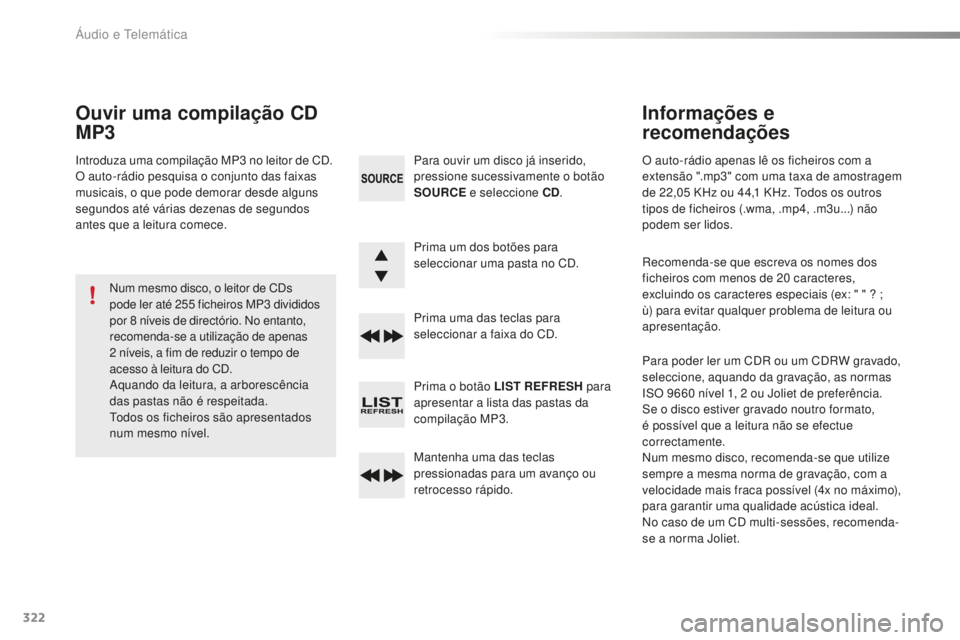 Áudio e Telemática

Ouvir uma compilação CD MP3

Introduza uma compilação MP3 no leitor de CD. O auto-rádio pesquisa o conjunto das faixas musicais, o que pode demorar desde alguns segundos até várias dezenas de segundos antes que a leitura comece.

Num mesmo disco, o leitor de CDs pode ler até 255 ficheiros MP3 divididos por 8 níveis de directório. No entanto, recomenda-se a utilização de apenas 2 níveis, a fim de reduzir o tempo de acesso à leitura do CD.
Aquando da leitura, a arborescência das pastas não é respeitada.
Todos os ficheiros são apresentados num mesmo nível.

SOURCE

Para ouvir um disco já inserido, pressione sucessivamente o botão SOURCE e seleccione CD.

Prima um dos botões para seleccionar uma pasta no CD.

Prima uma das teclas para seleccionar a faixa do CD.

LIST REFRESH

Prima o botão LIST REFRESH para apresentar a lista das pastas da compilação MP3.

Mantenha uma das teclas pressionadas para um avanço ou retrocesso rápido.

Informações e recomendações

O auto-rádio apenas lê os ficheiros com a extensão ".mp3" com uma taxa de amostragem de 22,05 KHz ou 44,1 KHz. Todos os outros tipos de ficheiros (.wma, .mp4, .m3u...) não podem ser lidos.

Recomenda-se que escreva os nomes dos ficheiros com menos de 20 caracteres, excluindo os caracteres especiais (ex: " " ? ; ù) para evitar qualquer problema de leitura ou apresentação.

Para poder ler um CDR ou um CDRW gravado, seleccione, aquando da gravação, as normas ISO 9660 nível 1, 2 ou Joliet de preferência.
Se o disco estiver gravado noutro formato, é possível que a leitura não se efectue correctamente.
Num mesmo disco, recomenda-se que utilize sempre a mesma norma de gravação, com a velocidade mais fraca possível (4x no máximo), para garantir uma qualidade acústica ideal.
No caso de um CD multi-sessões, recomenda-se a norma Joliet.

322

carmanualsonline.info